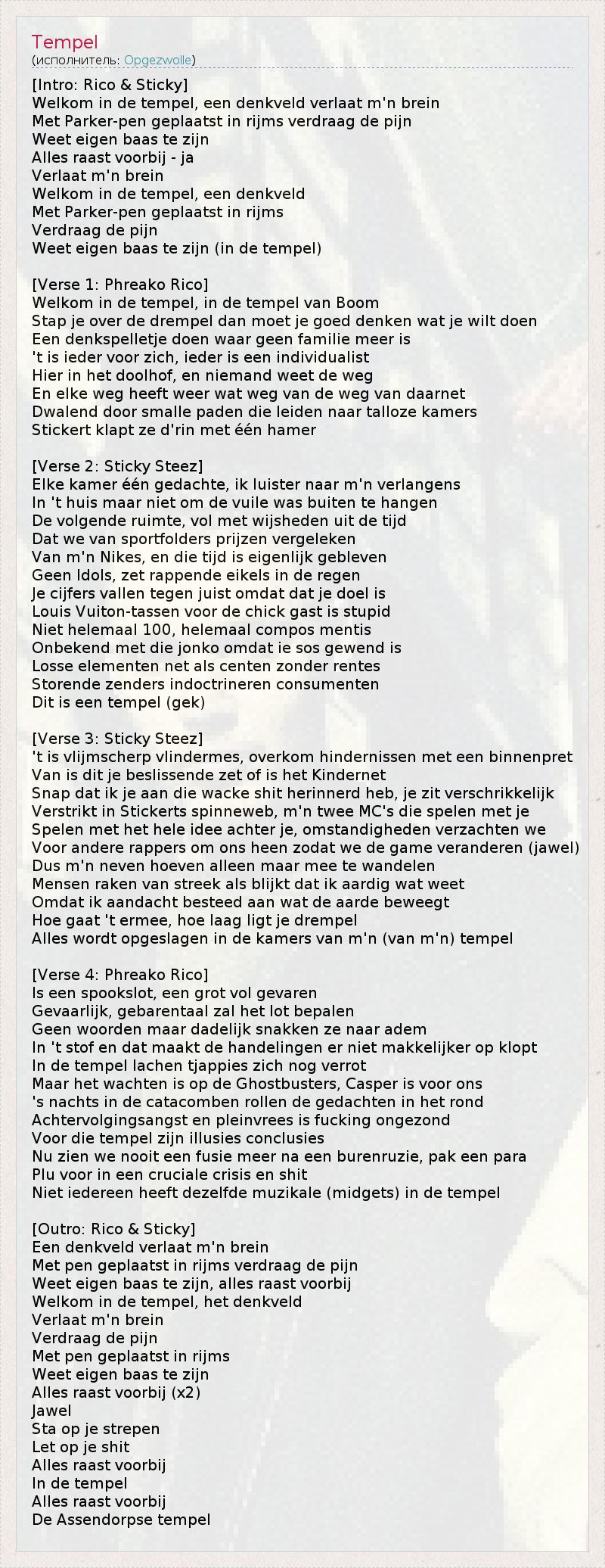 Tempel
(исполнитель: Opgezwolle)

[Intro: Rico & Sticky]
Welkom in de tempel, een denkveld verlaat m'n brein
Met Parker-pen geplaatst in rijms verdraag de pijn
Weet eigen baas te zijn
Alles raast voorbij - ja
Verlaat m'n brein
Welkom in de tempel, een denkveld
Met Parker-pen geplaatst in rijms
Verdraag de pijn
Weet eigen baas te zijn (in de tempel)

[Verse 1: Phreako Rico]
Welkom in de tempel, in de tempel van Boom
Stap je over de drempel dan moet je goed denken wat je wilt doen
Een denkspelletje doen waar geen familie meer is
't is ieder voor zich, ieder is een individualist
Hier in het doolhof, en niemand weet de weg
En elke weg heeft weer wat weg van de weg van daarnet
Dwalend door smalle paden die leiden naar talloze kamers
Stickert klapt ze d'rin met één hamer

[Verse 2: Sticky Steez]
Elke kamer één gedachte, ik luister naar m'n verlangens
In 't huis maar niet om de vuile was buiten te hangen
De volgende ruimte, vol met wijsheden uit de tijd
Dat we van sportfolders prijzen vergeleken
Van m'n Nikes, en die tijd is eigenlijk gebleven
Geen Idols, zet rappende eikels in de regen
Je cijfers vallen tegen juist omdat dat je doel is
Louis Vuiton-tassen voor de chick gast is stupid
Niet helemaal 100, helemaal compos mentis
Onbekend met die jonko omdat ie sos gewend is
Losse elementen net als centen zonder rentes
Storende zenders indoctrineren consumenten
Dit is een tempel (gek)

[Verse 3: Sticky Steez]
't is vlijmscherp vlindermes, overkom hindernissen met een binnenpret
Van is dit je beslissende zet of is het Kindernet
Snap dat ik je aan die wacke shit herinnerd heb, je zit verschrikkelijk
Verstrikt in Stickerts spinneweb, m'n twee MC's die spelen met je
Spelen met het hele idee achter je, omstandigheden verzachten we
Voor andere rappers om ons heen zodat we de game veranderen (jawel)
Dus m'n neven hoeven alleen maar mee te wandelen
Mensen raken van streek als blijkt dat ik aardig wat weet
Omdat ik aandacht besteed aan wat de aarde beweegt
Hoe gaat 't ermee, hoe laag ligt je drempel
Alles wordt opgeslagen in de kamers van m'n (van m'n) tempel

[Verse 4: Phreako Rico]
Is een spookslot, een grot vol gevaren
Gevaarlijk, gebarentaal zal het lot bepalen
Geen woorden maar dadelijk snakken ze naar adem
In 't stof en dat maakt de handelingen er niet makkelijker op klopt
In de tempel lachen tjappies zich nog verrot
Maar het wachten is op de Ghostbusters, Casper is voor ons
's nachts in de catacomben rollen de gedachten in het rond
Achtervolgingsangst en pleinvrees is fucking ongezond
Voor die tempel zijn illusies conclusies
Nu zien we nooit een fusie meer na een burenruzie, pak een para
Plu voor in een cruciale crisis en shit
Niet iedereen heeft dezelfde muzikale (midgets) in de tempel

[Outro: Rico & Sticky]
Een denkveld verlaat m'n brein
Met pen geplaatst in rijms verdraag de pijn
Weet eigen baas te zijn, alles raast voorbij
Welkom in de tempel, het denkveld
Verlaat m'n brein
Verdraag de pijn
Met pen geplaatst in rijms
Weet eigen baas te zijn
Alles raast voorbij (x2)
Jawel
Sta op je strepen
Let op je shit
Alles raast voorbij
In de tempel
Alles raast voorbij
De Assendorpse tempel